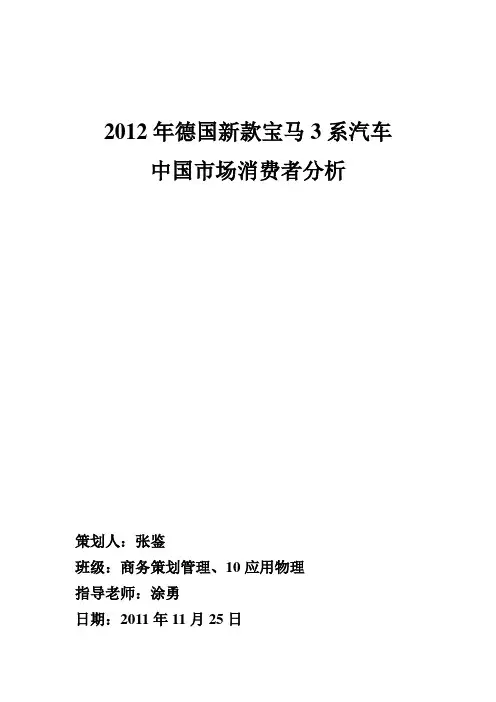 2012年德国新款宝马3系汽车

中国市场消费者分析

策划人：张鉴

班级：商务策划管理、10应用物理

指导老师：涂勇

日期：2011年11月25日